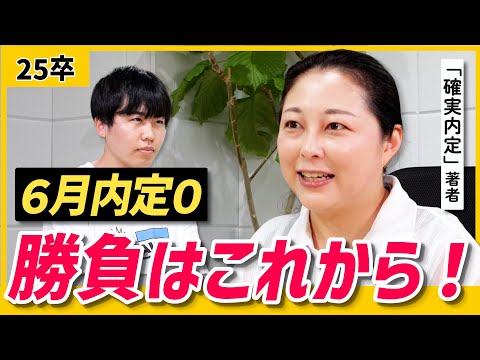 25卒

「確実内定」著者

6月内定0

勝負はこれから!